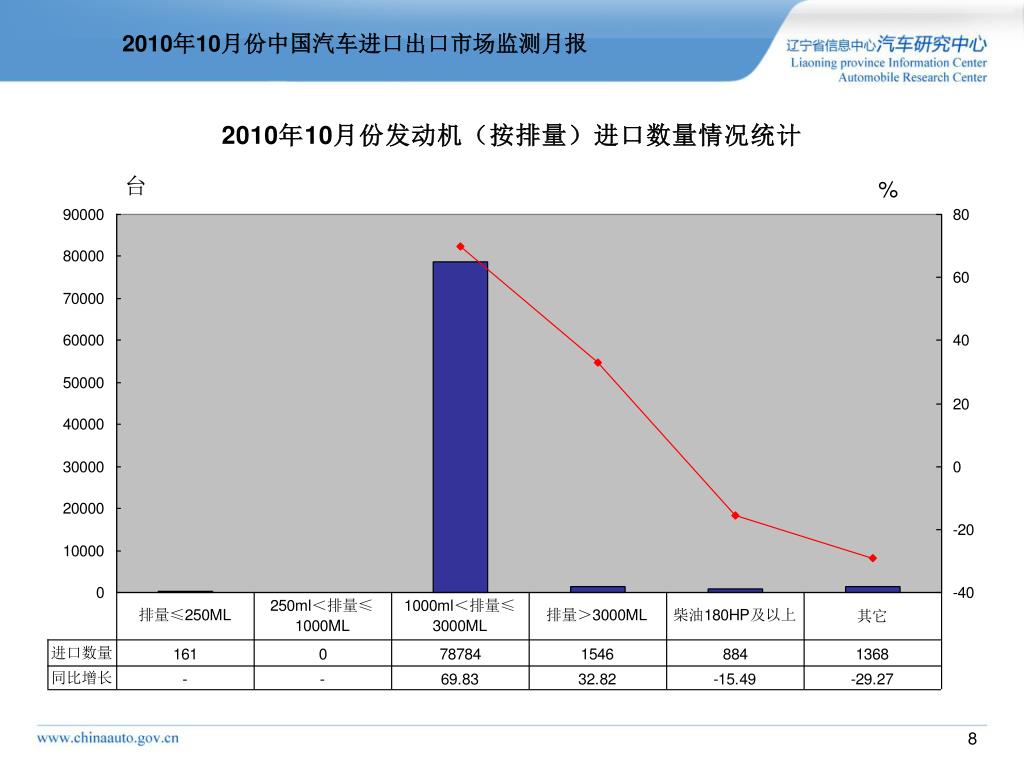 2010年10月份中国汽车进口出口市场监测月报

辽宁省信息中心汽车研究中心
Liaoning province Information Center
Automobile Research Center

2010年10月份发动机（按排量）进口数量情况统计

台

%

90000
80000
70000
60000
50000
40000
30000
20000
10000
0

80
60
40
20
0
-20
-40

| | 排量≤250ML | 250ml＜排量≤1000ML | 1000ml＜排量≤3000ML | 排量＞3000ML | 柴油180HP及以上 | 其它 |
|---|---|---|---|---|---|---|
| 进口数量 | 161 | 0 | 78784 | 1546 | 884 | 1368 |
| 同比增长 | - | - | 69.83 | 32.82 | -15.49 | -29.27 |

www.chinaauto.gov.cn

8